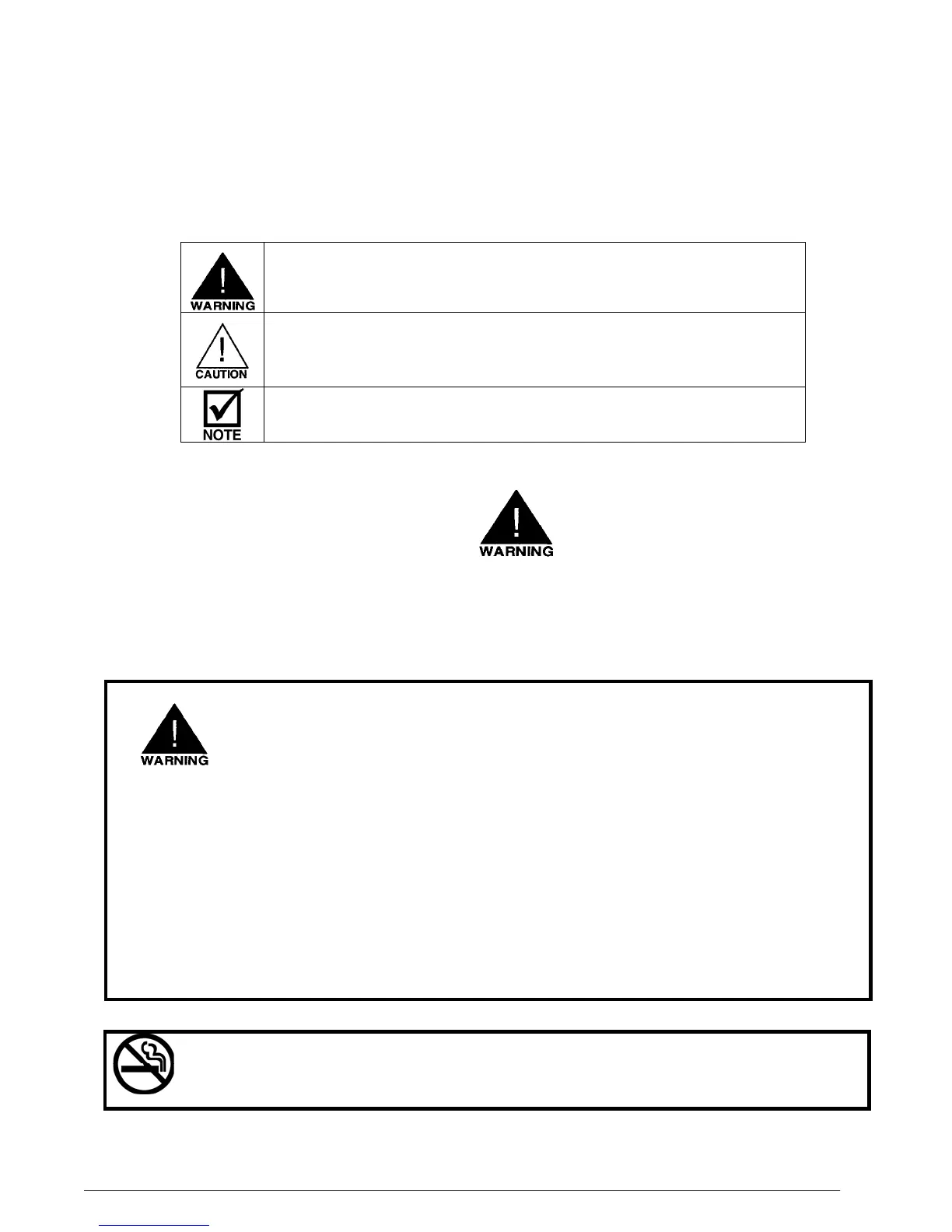 WARNING

CAUTION

NOTE

WARNING

WARNING